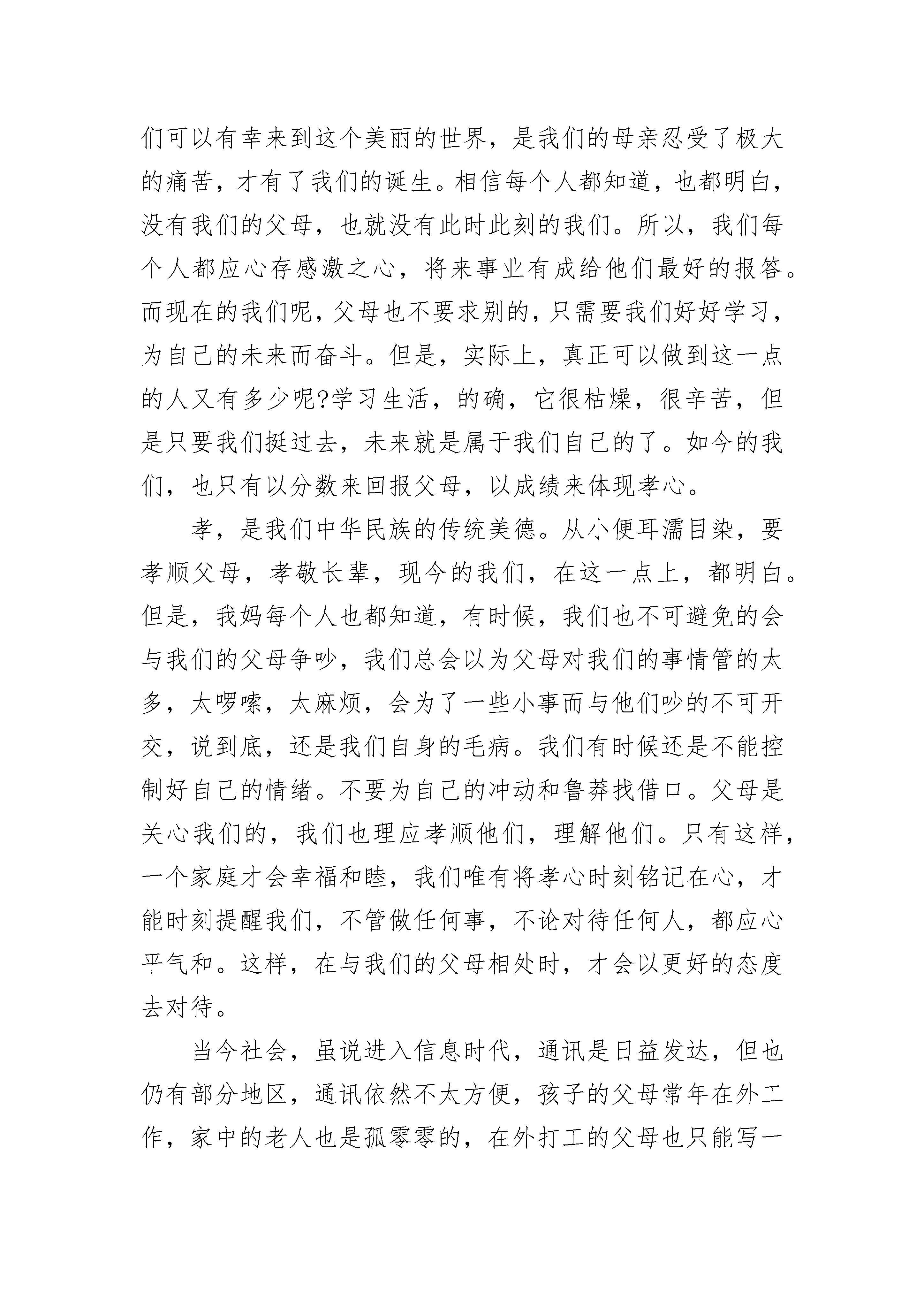 们可以有幸来到这个美丽的世界，是我们的母亲忍受了极大的痛苦，才有了我们的诞生。相信每个人都知道，也都明白，没有我们的父母，也就没有此时此刻的我们。所以，我们每个人都应心存感激之心，将来事业有成给他们最好的报答。而现在的我们呢，父母也不要求别的，只需要我们好好学习，为自己的未来而奋斗。但是，实际上，真正可以做到这一点的人又有多少呢?学习生活，的确，它很枯燥，很辛苦，但是只要我们挺过去，未来就是属于我们自己的了。如今的我们，也只有以分数来回报父母，以成绩来体现孝心。

孝，是我们中华民族的传统美德。从小便耳濡目染，要孝顺父母，孝敬长辈，现今的我们，在这一点上，都明白。但是，我妈每个人也都知道，有时候，我们也不可避免的会与我们的父母争吵，我们总会以为父母对我们的事情管的太多，太啰嗦，太麻烦，会为了一些小事而与他们吵的不可开交，说到底，还是我们自身的毛病。我们有时候还是不能控制好自己的情绪。不要为自己的冲动和鲁莽找借口。父母是关心我们的，我们也理应孝顺他们，理解他们。只有这样，一个家庭才会幸福和睦，我们唯有将孝心时刻铭记在心，才能时刻提醒我们，不管做任何事，不论对待任何人，都应心平气和。这样，在与我们的父母相处时，才会以更好的态度去对待。

当今社会，虽说进入信息时代，通讯是日益发达，但也仍有部分地区，通讯依然不太方便，孩子的父母常年在外工作，家中的老人也是孤零零的，在外打工的父母也只能写一